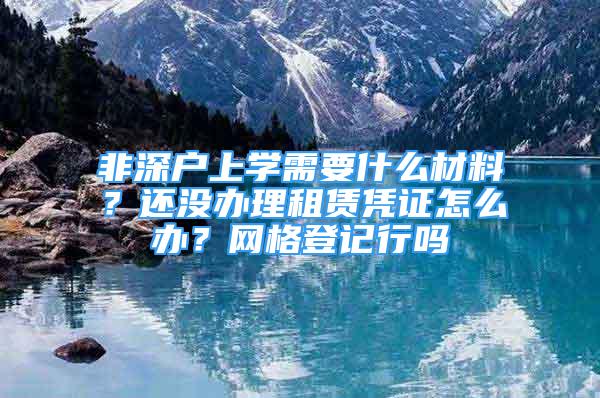 非深户上学需要什么材料？还没办理租赁凭证怎么办？网格登记行吗